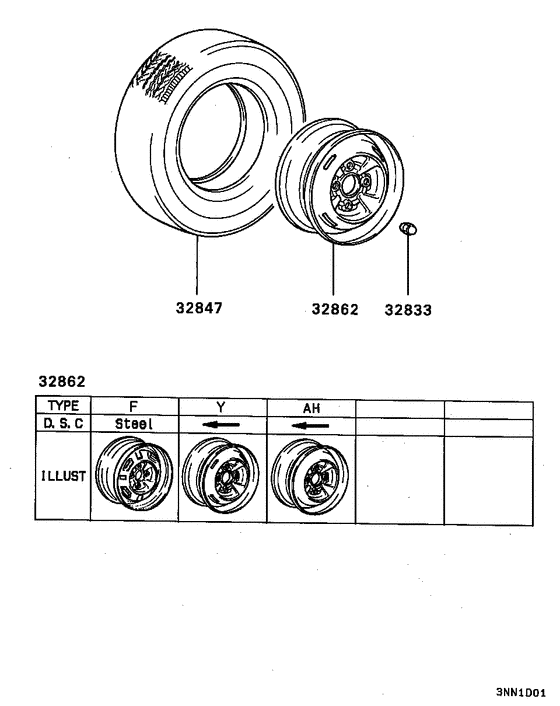 32847

32862

32833

32862

| TYPE | F | Y | AH | | |
|---|---|---|---|---|---|
| D. S. C | Steel | ← | ← | | |
| ILLUST | | | | | |

3NN1D01